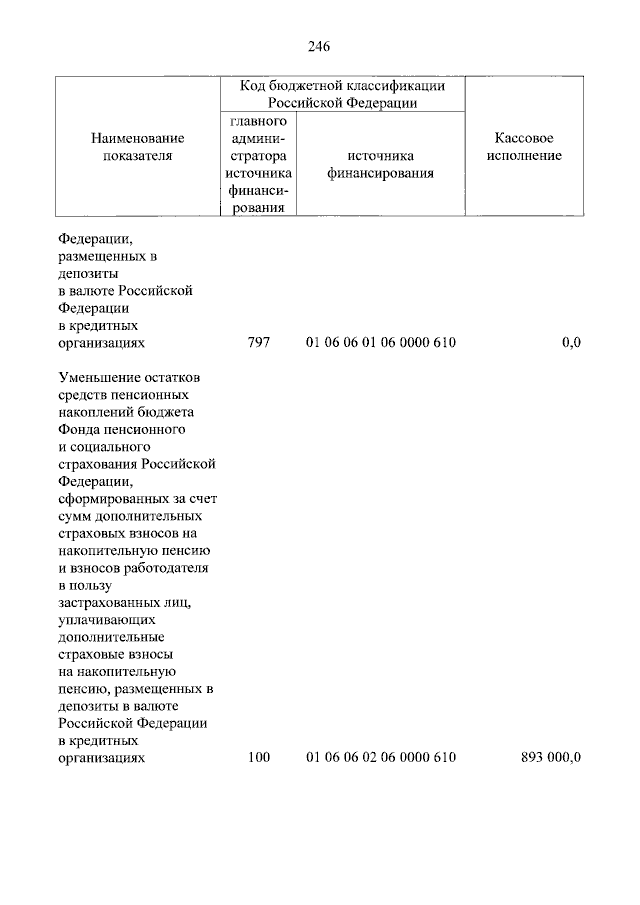 246

| Наименование показателя | Код бюджетной классификации Российской Федерации: главного администратора источника финансирования | Код бюджетной классификации Российской Федерации: источника финансирования | Кассовое исполнение |
|---|---|---|---|
| Федерации, размещенных в депозиты в валюте Российской Федерации в кредитных организациях | 797 | 01 06 06 01 06 0000 610 | 0,0 |
| Уменьшение остатков средств пенсионных накоплений бюджета Фонда пенсионного и социального страхования Российской Федерации, сформированных за счет сумм дополнительных страховых взносов на накопительную пенсию и взносов работодателя в пользу застрахованных лиц, уплачивающих дополнительные страховые взносы на накопительную пенсию, размещенных в депозиты в валюте Российской Федерации в кредитных организациях | 100 | 01 06 06 02 06 0000 610 | 893 000,0 |